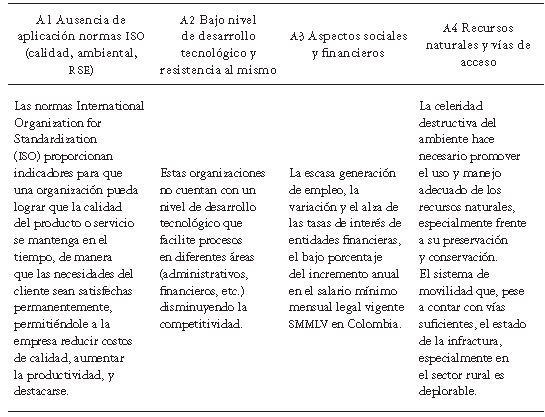 | A1 Ausencia de aplicación normas ISO (calidad, ambiental, RSE) | A2 Bajo nivel de desarrollo tecnológico y resistencia al mismo | A3 Aspectos sociales y financieros | A4 Recursos naturales y vías de acceso |
|---|---|---|---|
| Las normas International Organization for Standardization (ISO) proporcionan indicadores para que una organización pueda lograr que la calidad del producto o servicio se mantenga en el tiempo, de manera que las necesidades del cliente sean satisfechas permanentemente, permitiéndole a la empresa reducir costos de calidad, aumentar la productividad, y destacarse. | Estas organizaciones no cuentan con un nivel de desarrollo tecnológico que facilite procesos en diferentes áreas (administrativos, financieros, etc.) disminuyendo la competitividad. | La escasa generación de empleo, la variación y el alza de las tasas de interés de entidades financieras, el bajo porcentaje del incremento anual en el salario mínimo mensual legal vigente SMMLV en Colombia. | La celeridad destructiva del ambiente hace necesario promover el uso y manejo adecuado de los recursos naturales, especialmente frente a su preservación y conservación. El sistema de movilidad que, pese a contar con vías suficientes, el estado de la infractura, especialmente en el sector rural es deplorable. |